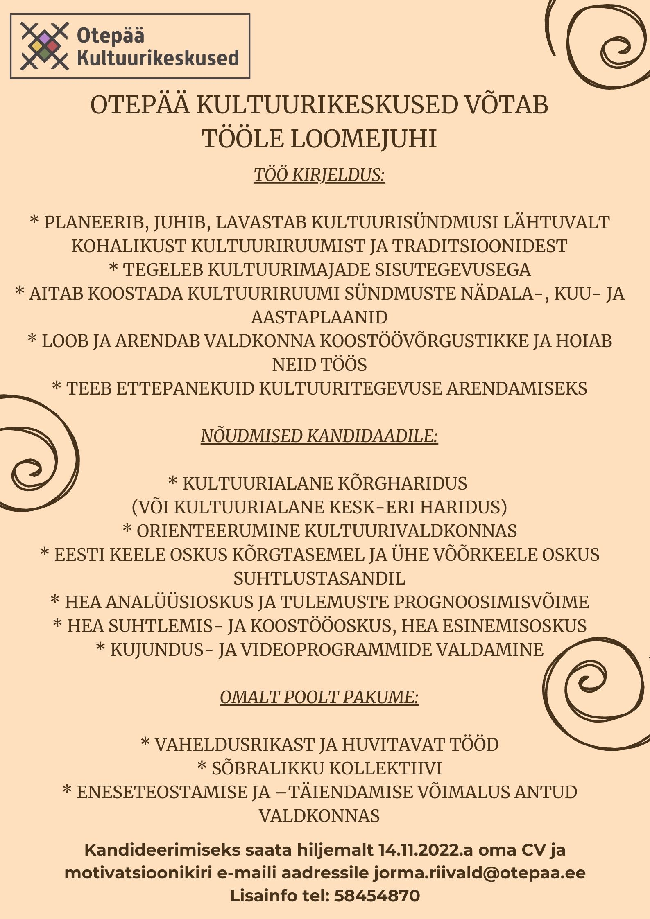 Otepää Kultuurikeskused

OTEPÄÄ KULTUURIKESKUSED VÕTAB TÖÖLE LOOMEJUHI

TÖÖ KIRJELDUS:

* PLANEERIB, JUHIB, LAVASTAB KULTUURISÜNDMUSI LÄHTUVALT KOHALIKUST KULTUURIRUUMIST JA TRADITSIOONIDEST
* TEGELEB KULTUURIMAJADE SISUTEGEVUSEGA
* AITAB KOOSTADA KULTUURIRUUMI SÜNDMUSTE NÄDALA-, KUU- JA AASTAPLAANID
* LOOB JA ARENDAB VALDKONNA KOOSTÖÖVÕRGUSTIKKE JA HOIAB NEID TÖÖS
* TEEB ETTEPANEKUID KULTUURITEGEVUSE ARENDAMISEKS

NÕUDMISED KANDIDAADILE:

* KULTUURIALANE KÕRGHARIDUS
(VÕI KULTUURIALANE KESK-ERI HARIDUS)
* ORIENTEERUMINE KULTUURIVALDKONNAS
* EESTI KEELE OSKUS KÕRGTASEMEL JA ÜHE VÕÕRKEELE OSKUS SUHTLUSTASANDIL
* HEA ANALÜÜSIOSKUS JA TULEMUSTE PROGNOOSIMISVÕIME
* HEA SUHTLEMIS- JA KOOSTÖÖOSKUS, HEA ESINEMISOSKUS
* KUJUNDUS- JA VIDEOPROGRAMMIDE VALDAMINE

OMALT POOLT PAKUME:

* VAHELDUSRIKAST JA HUVITAVAT TÖÖD
* SÕBRALIKKU KOLLEKTIIVI
* ENESETEOSTAMISE JA –TÄIENDAMISE VÕIMALUS ANTUD VALDKONNAS

Kandideerimiseks saata hiljemalt 14.11.2022.a oma CV ja motivatsioonikiri e-maili aadressile jorma.riivald@otepaa.ee
Lisainfo tel: 58454870